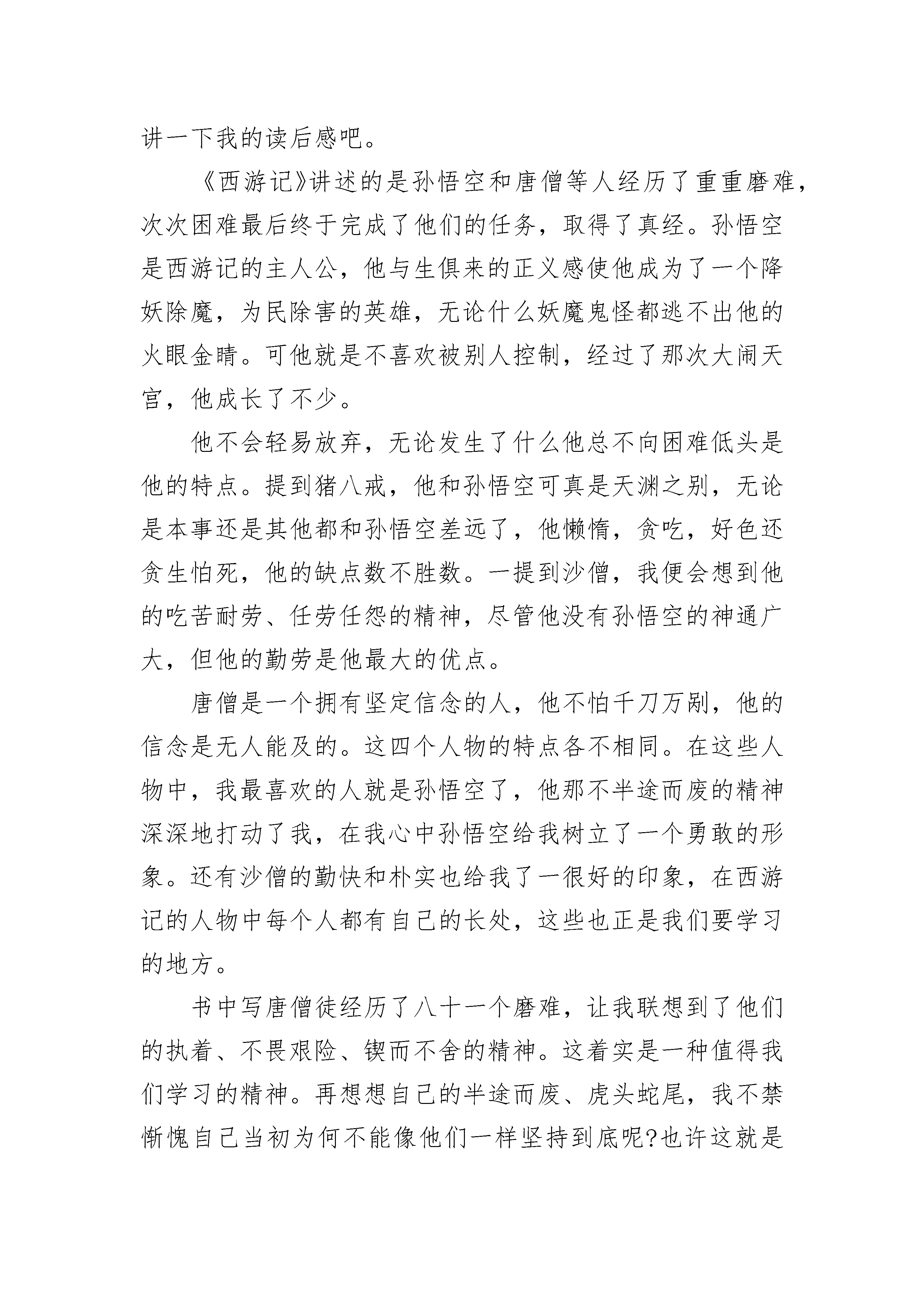 讲一下我的读后感吧。

《西游记》讲述的是孙悟空和唐僧等人经历了重重磨难，次次困难最后终于完成了他们的任务，取得了真经。孙悟空是西游记的主人公，他与生俱来的正义感使他成为了一个降妖除魔，为民除害的英雄，无论什么妖魔鬼怪都逃不出他的火眼金睛。可他就是不喜欢被别人控制，经过了那次大闹天宫，他成长了不少。

他不会轻易放弃，无论发生了什么他总不向困难低头是他的特点。提到猪八戒，他和孙悟空可真是天渊之别，无论是本事还是其他都和孙悟空差远了，他懒惰，贪吃，好色还贪生怕死，他的缺点数不胜数。一提到沙僧，我便会想到他的吃苦耐劳、任劳任怨的精神，尽管他没有孙悟空的神通广大，但他的勤劳是他最大的优点。

唐僧是一个拥有坚定信念的人，他不怕千刀万剐，他的信念是无人能及的。这四个人物的特点各不相同。在这些人物中，我最喜欢的人就是孙悟空了，他那不半途而废的精神深深地打动了我，在我心中孙悟空给我树立了一个勇敢的形象。还有沙僧的勤快和朴实也给我了一很好的印象，在西游记的人物中每个人都有自己的长处，这些也正是我们要学习的地方。

书中写唐僧徒经历了八十一个磨难，让我联想到了他们的执着、不畏艰险、锲而不舍的精神。这着实是一种值得我们学习的精神。再想想自己的半途而废、虎头蛇尾，我不禁惭愧自己当初为何不能像他们一样坚持到底呢?也许这就是